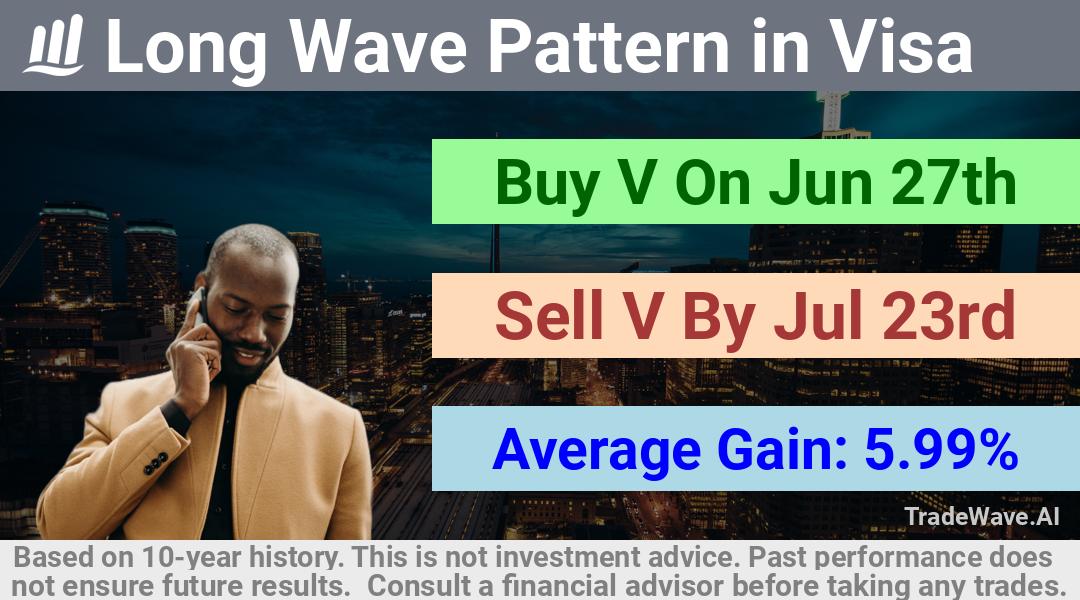 Long Wave Pattern in Visa

Buy V On Jun 27th

Sell V By Jul 23rd

Average Gain: 5.99%

TradeWave.AI

Based on 10-year history. This is not investment advice. Past performance does not ensure future results. Consult a financial advisor before taking any trades.